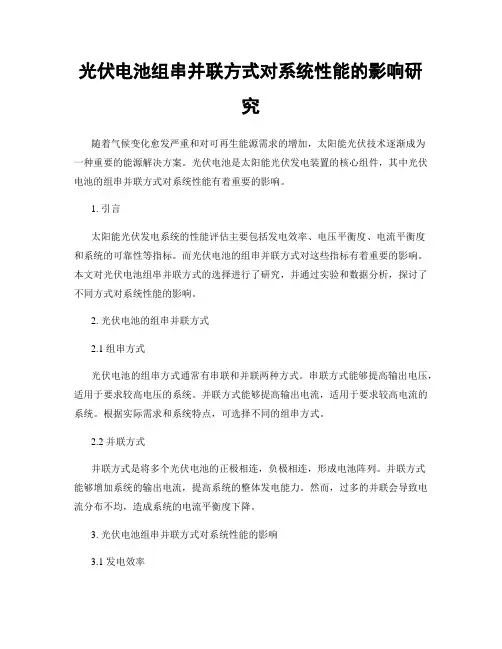 光伏电池组串并联方式对系统性能的影响研究

随着气候变化愈发严重和对可再生能源需求的增加，太阳能光伏技术逐渐成为一种重要的能源解决方案。光伏电池是太阳能光伏发电装置的核心组件，其中光伏电池的组串并联方式对系统性能有着重要的影响。

1. 引言

太阳能光伏发电系统的性能评估主要包括发电效率、电压平衡度、电流平衡度和系统的可靠性等指标。而光伏电池的组串并联方式对这些指标有着重要的影响。本文对光伏电池组串并联方式的选择进行了研究，并通过实验和数据分析，探讨了不同方式对系统性能的影响。

2. 光伏电池的组串并联方式

2.1 组串方式

光伏电池的组串方式通常有串联和并联两种方式。串联方式能够提高输出电压，适用于要求较高电压的系统。并联方式能够提高输出电流，适用于要求较高电流的系统。根据实际需求和系统特点，可选择不同的组串方式。

2.2 并联方式

并联方式是将多个光伏电池的正极相连，负极相连，形成电池阵列。并联方式能够增加系统的输出电流，提高系统的整体发电能力。然而，过多的并联会导致电流分布不均，造成系统的电流平衡度下降。

3. 光伏电池组串并联方式对系统性能的影响

3.1 发电效率